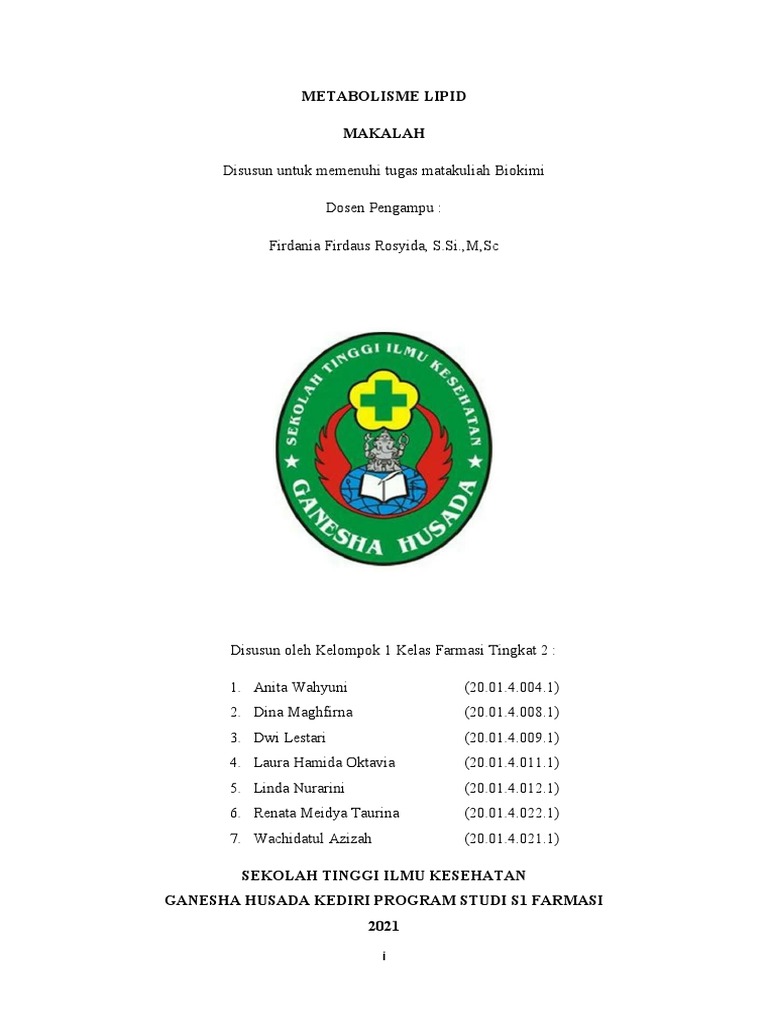 METABOLISME LIPID

MAKALAH

Disusun untuk memenuhi tugas matakuliah Biokimi

Dosen Pengampu :

Firdania Firdaus Rosyida, S.Si.,M,Sc

SEKOLAH TINGGI ILMU KESEHATAN

GANESHA HUSADA

Disusun oleh Kelompok 1 Kelas Farmasi Tingkat 2 :

1. Anita Wahyuni (20.01.4.004.1)
2. Dina Maghfirna (20.01.4.008.1)
3. Dwi Lestari (20.01.4.009.1)
4. Laura Hamida Oktavia (20.01.4.011.1)
5. Linda Nurarini (20.01.4.012.1)
6. Renata Meidya Taurina (20.01.4.022.1)
7. Wachidatul Azizah (20.01.4.021.1)

SEKOLAH TINGGI ILMU KESEHATAN
GANESHA HUSADA KEDIRI PROGRAM STUDI S1 FARMASI
2021

i